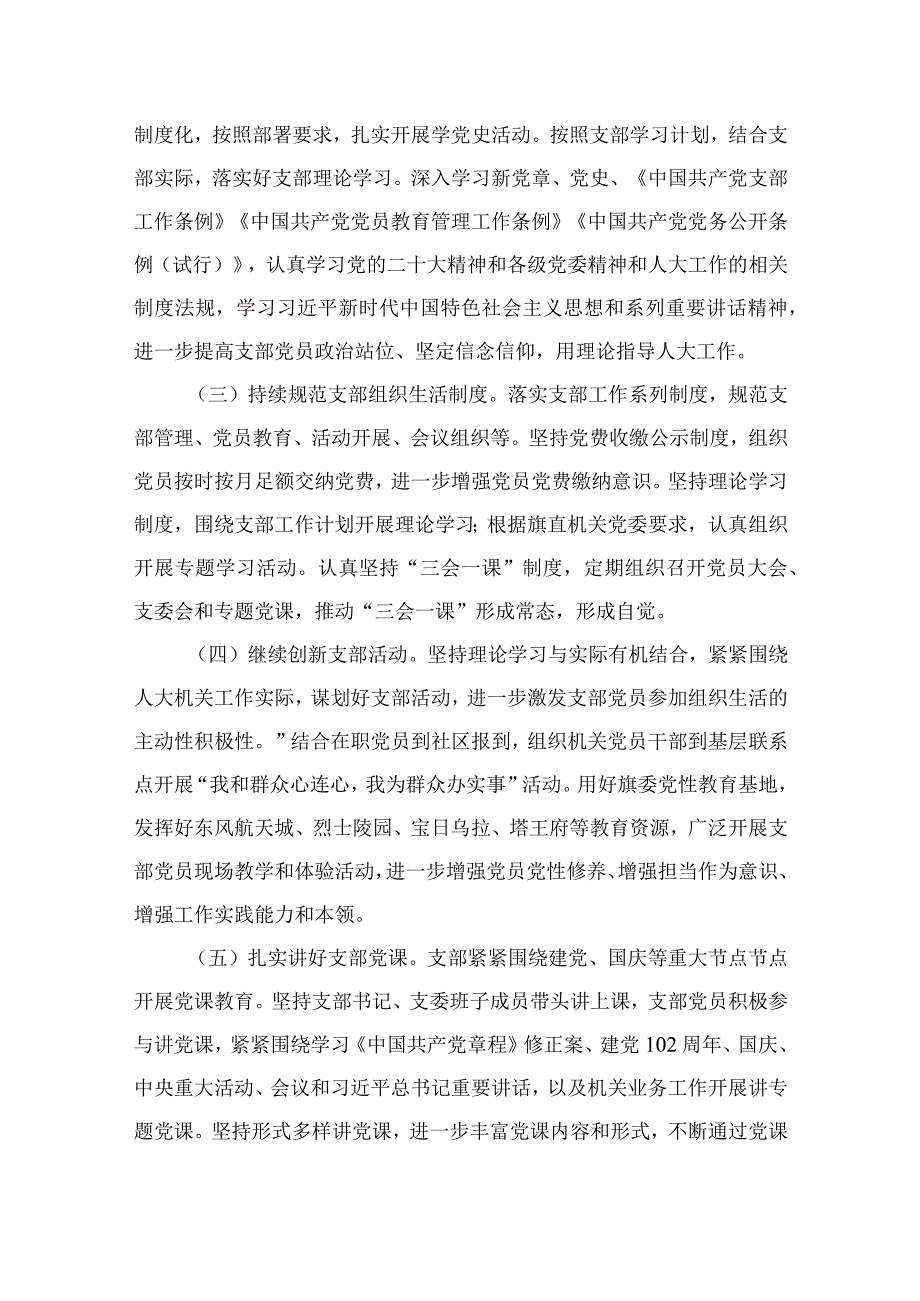 制度化，按照部署要求，扎实开展学党史活动。按照支部学习计划，结合支部实际，落实好支部理论学习。深入学习新党章、党史、《中国共产党支部工作条例》《中国共产党党员教育管理工作条例》《中国共产党党务公开条例（试行）》，认真学习党的二十大精神和各级党委精神和人大工作的相关制度法规，学习习近平新时代中国特色社会主义思想和系列重要讲话精神，进一步提高支部党员政治站位、坚定信念信仰，用理论指导人大工作。

（三）持续规范支部组织生活制度。落实支部工作系列制度，规范支部管理、党员教育、活动开展、会议组织等。坚持党费收缴公示制度，组织党员按时按月足额交纳党费，进一步增强党员党费缴纳意识。坚持理论学习制度，围绕支部工作计划开展理论学习；根据旗直机关党委要求，认真组织开展专题学习活动。认真坚持“三会一课”制度，定期组织召开党员大会、支委会和专题党课，推动“三会一课”形成常态，形成自觉。

（四）继续创新支部活动。坚持理论学习与实际有机结合，紧紧围绕人大机关工作实际，谋划好支部活动，进一步激发支部党员参加组织生活的主动性积极性。”结合在职党员到社区报到，组织机关党员干部到基层联系点开展“我和群众心连心，我为群众办实事”活动。用好旗委党性教育基地，发挥好东风航天城、烈士陵园、宝日乌拉、塔王府等教育资源，广泛开展支部党员现场教学和体验活动，进一步增强党员党性修养、增强担当作为意识、增强工作实践能力和本领。

（五）扎实讲好支部党课。支部紧紧围绕建党、国庆等重大节点节点开展党课教育。坚持支部书记、支委班子成员带头讲上课，支部党员积极参与讲党课，紧紧围绕学习《中国共产党章程》修正案、建党102周年、国庆、中央重大活动、会议和习近平总书记重要讲话，以及机关业务工作开展讲专题党课。坚持形式多样讲党课，进一步丰富党课内容和形式，不断通过党课